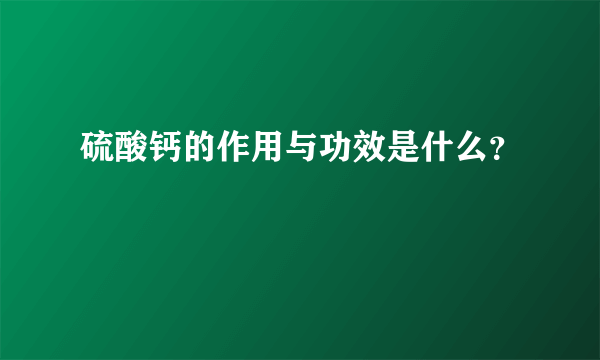 硫酸钙的作用与功效是什么?